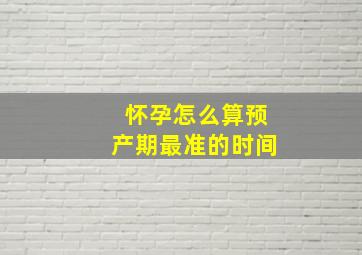 怀孕怎么算预产期最准的时间